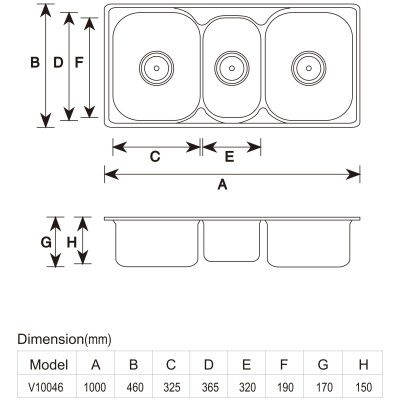 B D F

C E

A

G H

Dimension(mm)

| Model | A | B | C | D | E | F | G | H |
|---|---|---|---|---|---|---|---|---|
| V10046 | 1000 | 460 | 325 | 365 | 320 | 190 | 170 | 150 |